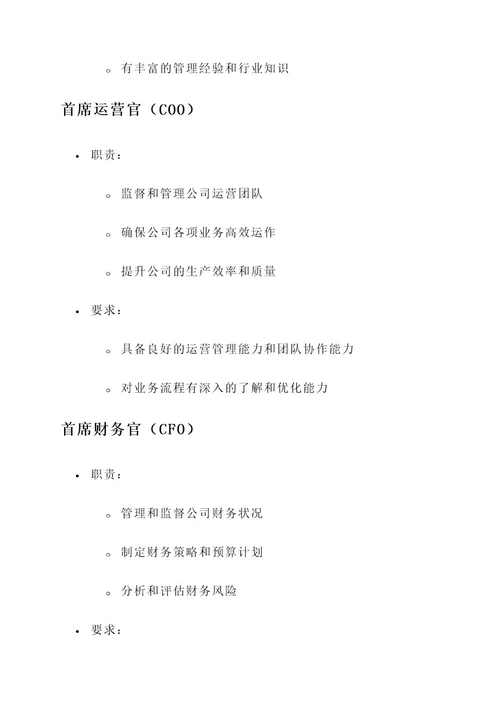 ◦ 有丰富的管理经验和行业知识

首席运营官（COO）

• 职责：

◦ 监督和管理公司运营团队

◦ 确保公司各项业务高效运作

◦ 提升公司的生产效率和质量

• 要求：

◦ 具备良好的运营管理能力和团队协作能力

◦ 对业务流程有深入的了解和优化能力

首席财务官（CFO）

• 职责：

◦ 管理和监督公司财务状况

◦ 制定财务策略和预算计划

◦ 分析和评估财务风险

• 要求：